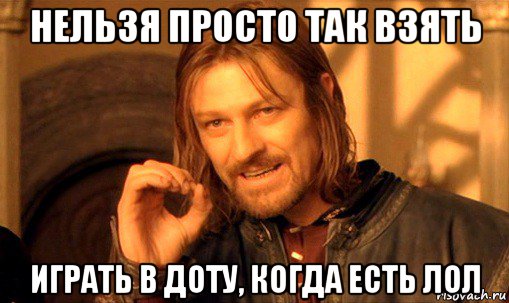 НЕЛЬЗЯ ПРОСТО ТАК ВЗЯТЬ

ИГРАТЬ В ДОТУ, КОГДА ЕСТЬ ЛОЛ

risovach.ru